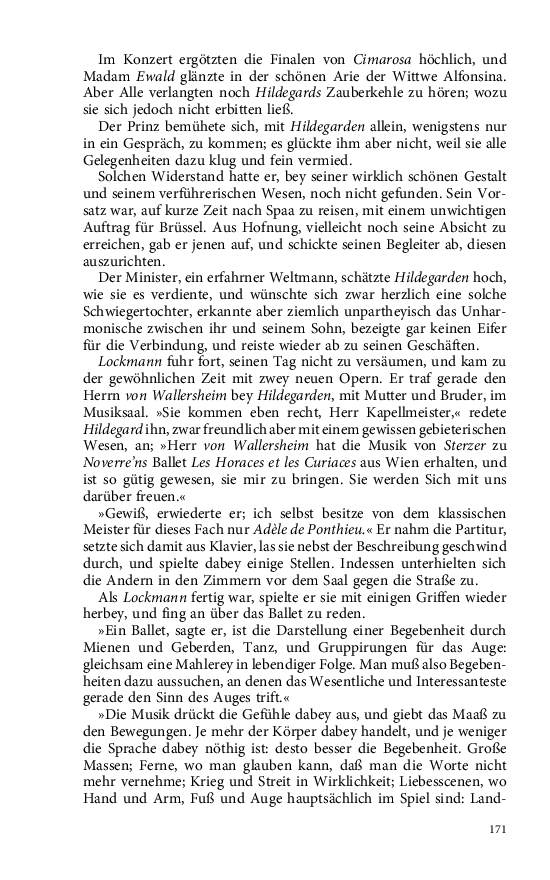 Im Konzert ergötzten die Finalen von Cimarosa höchlich, und Madam Ewald glänzte in der schönen Arie der Wittwe Alfonsina. Aber Alle verlangten noch Hildegards Zauberkehle zu hören; wozu sie sich jedoch nicht erbitten ließ.

Der Prinz bemühete sich, mit Hildegarden allein, wenigstens nur in ein Gespräch, zu kommen; es glückte ihm aber nicht, weil sie alle Gelegenheiten dazu klug und fein vermied.

Solchen Widerstand hatte er, bey seiner wirklich schönen Gestalt und seinem verführerischen Wesen, noch nicht gefunden. Sein Vorsatz war, auf kurze Zeit nach Spaa zu reisen, mit einem unwichtigen Auftrag für Brüssel. Aus Hofnung, vielleicht noch seine Absicht zu erreichen, gab er jenen auf, und schickte seinen Begleiter ab, diesen auszurichten.

Der Minister, ein erfahrner Weltmann, schätzte Hildegarden hoch, wie sie es verdiente, und wünschte sich zwar herzlich eine solche Schwiegertochter, erkannte aber ziemlich unpartheyisch das Unharmonische zwischen ihr und seinem Sohn, bezeigte gar keinen Eifer für die Verbindung, und reiste wieder ab zu seinen Geschäften.

Lockmann fuhr fort, seinen Tag nicht zu versäumen, und kam zu der gewöhnlichen Zeit mit zwey neuen Opern. Er traf gerade den Herrn von Wallersheim bey Hildegarden, mit Mutter und Bruder, im Musiksaal. »Sie kommen eben recht, Herr Kapellmeister,« redete Hildegard ihn, zwar freundlich aber mit einem gewissen gebieterischen Wesen, an; »Herr von Wallersheim hat die Musik von Sterzer zu Noverre'ns Ballet Les Horaces et les Curiaces aus Wien erhalten, und ist so gütig gewesen, sie mir zu bringen. Sie werden Sich mit uns darüber freuen.«

»Gewiß, erwiederte er; ich selbst besitze von dem klassischen Meister für dieses Fach nur Adèle de Ponthieu.« Er nahm die Partitur, setzte sich damit aus Klavier, las sie nebst der Beschreibung geschwind durch, und spielte dabey einige Stellen. Indessen unterhielten sich die Andern in den Zimmern vor dem Saal gegen die Straße zu.

Als Lockmann fertig war, spielte er sie mit einigen Griffen wieder herbey, und fing an über das Ballet zu reden.

»Ein Ballet, sagte er, ist die Darstellung einer Begebenheit durch Mienen und Geberden, Tanz, und Gruppirungen für das Auge: gleichsam eine Mahlerey in lebendiger Folge. Man muß also Begebenheiten dazu aussuchen, an denen das Wesentliche und Interessanteste gerade den Sinn des Auges trift.«

»Die Musik drückt die Gefühle dabey aus, und giebt das Maaß zu den Bewegungen. Je mehr der Körper dabey handelt, und je weniger die Sprache dabey nöthig ist: desto besser die Begebenheit. Große Massen; Ferne, wo man glauben kann, daß man die Worte nicht mehr vernehme; Krieg und Streit in Wirklichkeit; Liebesscenen, wo Hand und Arm, Fuß und Auge hauptsächlich im Spiel sind: Land-

171